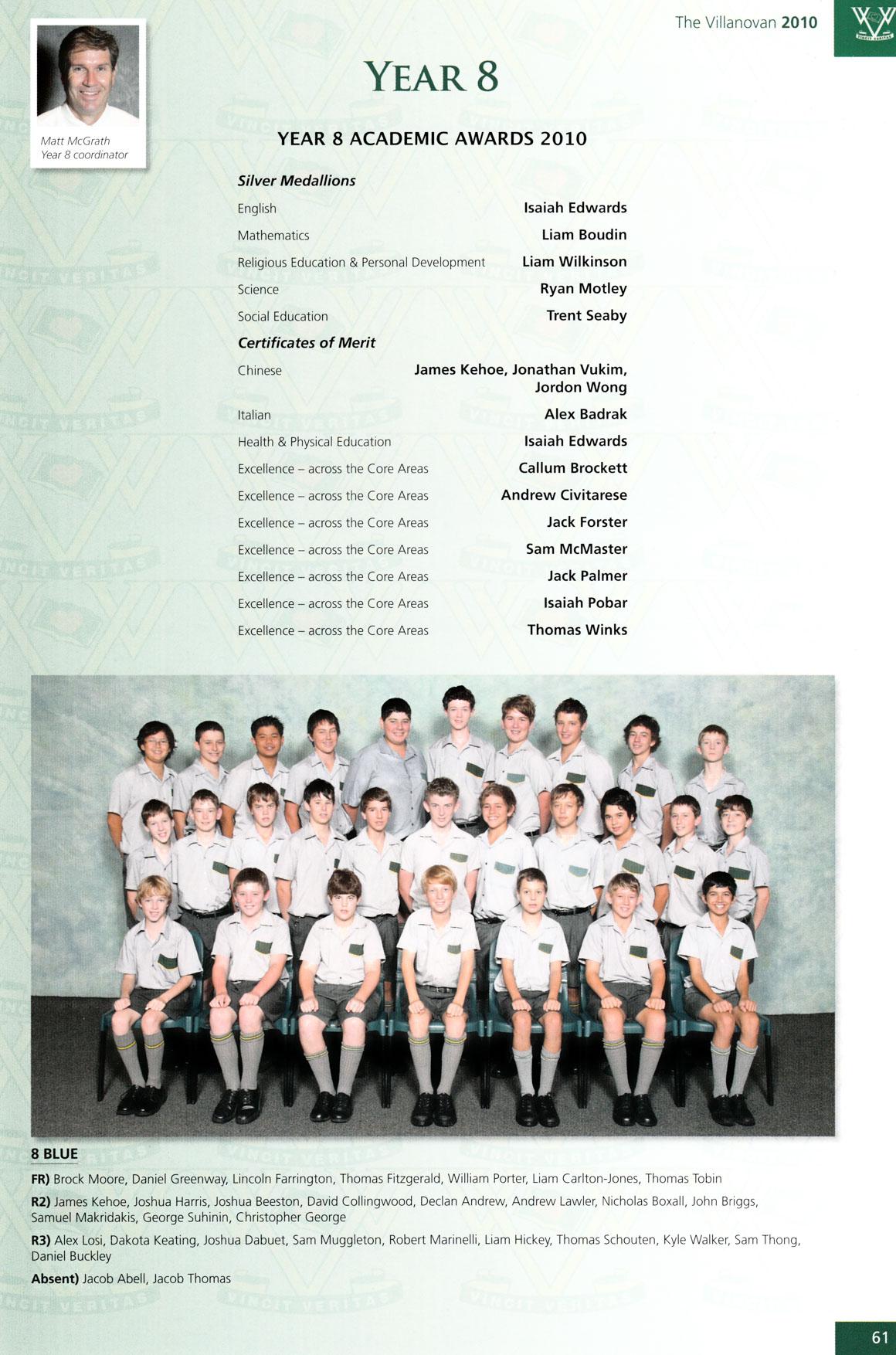 The Villanovan 2010

Matt McGrath
Year 8 coordinator

YEAR 8

YEAR 8 ACADEMIC AWARDS 2010

Silver Medallions

English
Isaiah Edwards

Mathematics
Liam Boudin

Religious Education & Personal Development
Liam Wilkinson

Science
Ryan Motley

Social Education
Trent Seaby

Certificates of Merit

Chinese
James Kehoe, Jonathan Vukim, Jordon Wong

Italian
Alex Badrak

Health & Physical Education
Isaiah Edwards

Excellence – across the Core Areas
Callum Brockett

Excellence – across the Core Areas
Andrew Civitarese

Excellence – across the Core Areas
Jack Forster

Excellence – across the Core Areas
Sam McMaster

Excellence – across the Core Areas
Jack Palmer

Excellence – across the Core Areas
Isaiah Pobar

Excellence – across the Core Areas
Thomas Winks

8 BLUE

FR) Brock Moore, Daniel Greenway, Lincoln Farrington, Thomas Fitzgerald, William Porter, Liam Carlton-Jones, Thomas Tobin

R2) James Kehoe, Joshua Harris, Joshua Beeston, David Collingwood, Declan Andrew, Andrew Lawler, Nicholas Boxall, John Briggs, Samuel Makridakis, George Suhinin, Christopher George

R3) Alex Losi, Dakota Keating, Joshua Dabuet, Sam Muggleton, Robert Marinelli, Liam Hickey, Thomas Schouten, Kyle Walker, Sam Thong, Daniel Buckley

Absent) Jacob Abell, Jacob Thomas

61

VINCIT VERITAS